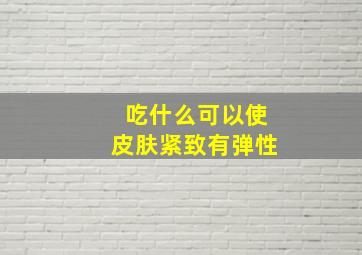 吃什么可以使
皮肤紧致有弹性